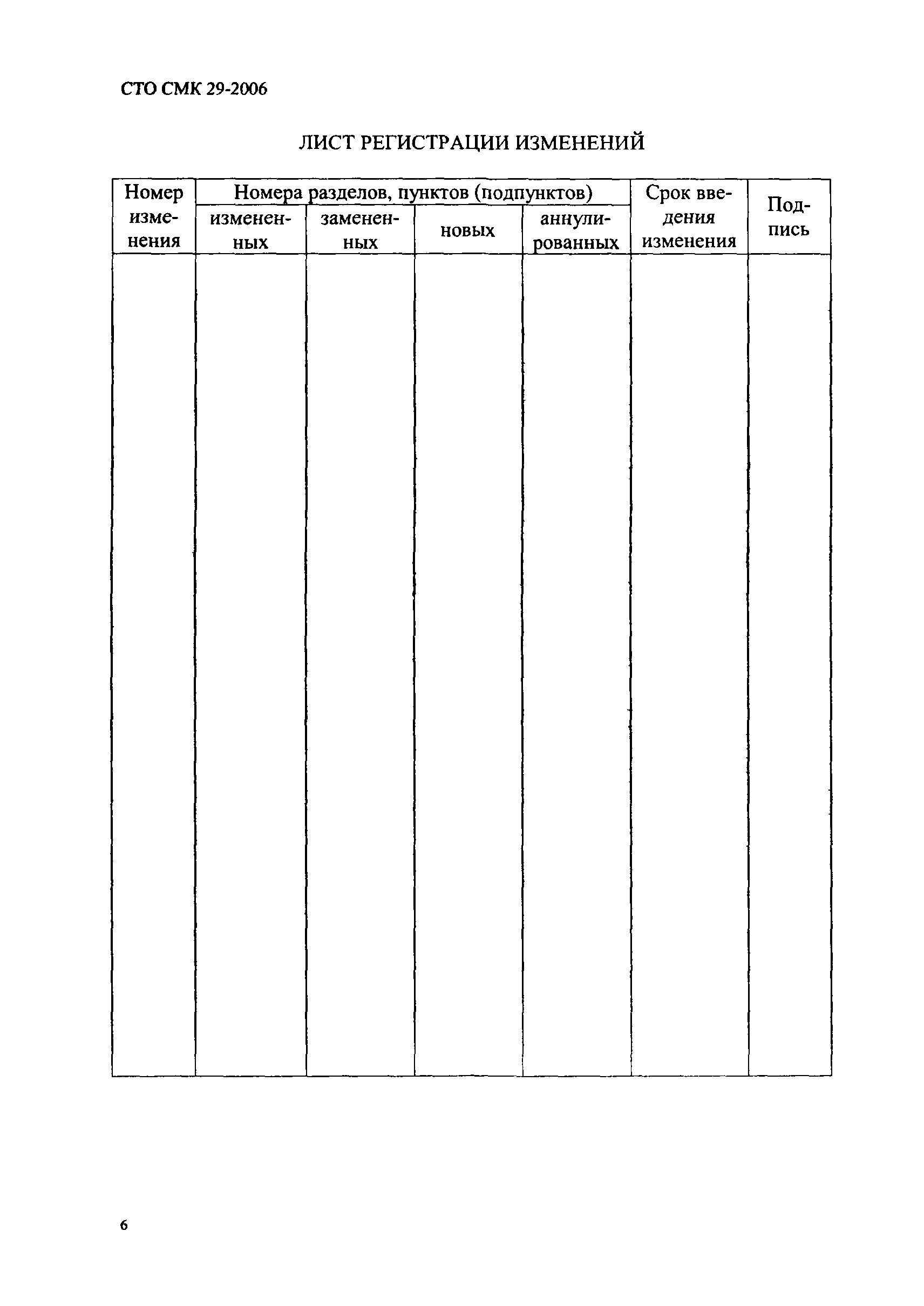 СТО СМК 29-2006

ЛИСТ РЕГИСТРАЦИИ ИЗМЕНЕНИЙ

| Номер изменения | Номера разделов, пунктов (подпунктов) | | | | Срок введения изменения | Подпись |
|---|---|---|---|---|---|---|
| | измененных | замененных | новых | аннулированных | | |
| | | | | | | |

6